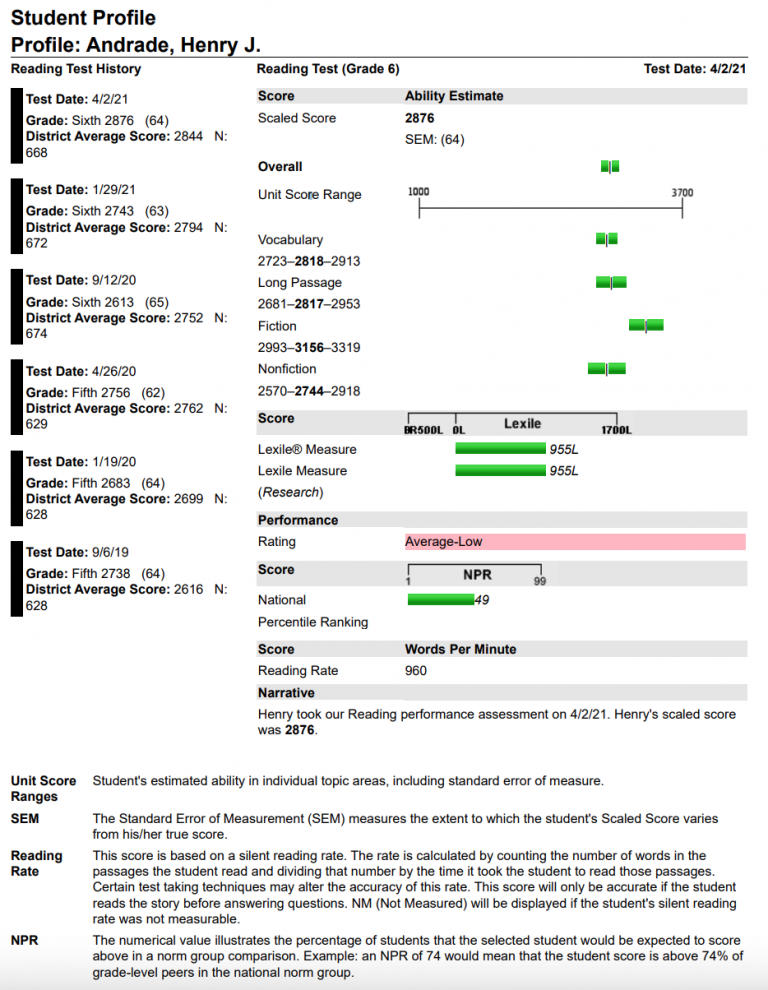 Student Profile
Profile: Andrade, Henry J.

Reading Test History

Test Date: 4/2/21
Grade: Sixth 2876 (64)
District Average Score: 2844 N: 668

Test Date: 1/29/21
Grade: Sixth 2743 (63)
District Average Score: 2794 N: 672

Test Date: 9/12/20
Grade: Sixth 2613 (65)
District Average Score: 2752 N: 674

Test Date: 4/26/20
Grade: Fifth 2756 (62)
District Average Score: 2762 N: 629

Test Date: 1/19/20
Grade: Fifth 2683 (64)
District Average Score: 2699 N: 628

Test Date: 9/6/19
Grade: Fifth 2738 (64)
District Average Score: 2616 N: 628

Reading Test (Grade 6)

Test Date: 4/2/21

Score
Ability Estimate

Scaled Score
2876
SEM: (64)

Overall

Unit Score Range
1000
3700

Vocabulary
2723–2818–2913

Long Passage
2681–2817–2953

Fiction
2993–3156–3319

Nonfiction
2570–2744–2918

Score
BR500L
0L
Lexile
1700L

Lexile® Measure
955L

Lexile Measure (Research)
955L

Performance

Rating
Average-Low

Score
1
NPR
99

National Percentile Ranking
49

Score
Words Per Minute

Reading Rate
960

Narrative

Henry took our Reading performance assessment on 4/2/21. Henry's scaled score was 2876.

Unit Score Ranges
Student's estimated ability in individual topic areas, including standard error of measure.

SEM
The Standard Error of Measurement (SEM) measures the extent to which the student's Scaled Score varies from his/her true score.

Reading Rate
This score is based on a silent reading rate. The rate is calculated by counting the number of words in the passages the student read and dividing that number by the time it took the student to read those passages. Certain test taking techniques may alter the accuracy of this rate. This score will only be accurate if the student reads the story before answering questions. NM (Not Measured) will be displayed if the student's silent reading rate was not measurable.

NPR
The numerical value illustrates the percentage of students that the selected student would be expected to score above in a norm group comparison. Example: an NPR of 74 would mean that the student score is above 74% of grade-level peers in the national norm group.